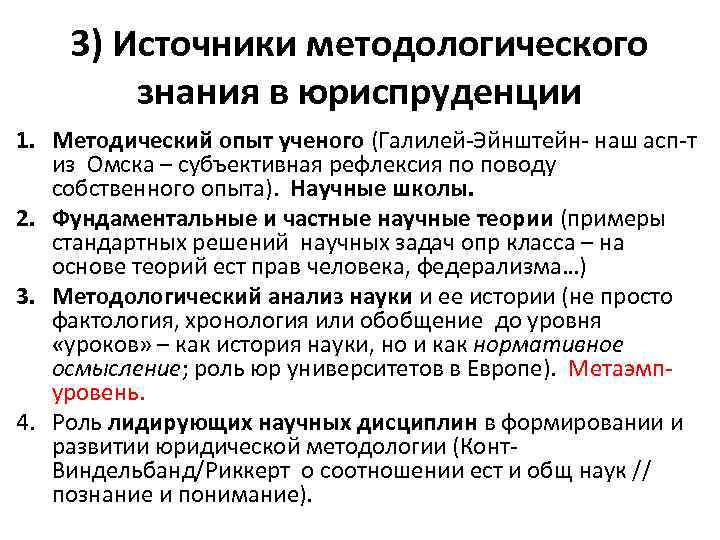 3) Источники методологического знания в юриспруденции

1. Методический опыт ученого (Галилей-Эйнштейн- наш асп-т из Омска – субъективная рефлексия по поводу собственного опыта). Научные школы.
2. Фундаментальные и частные научные теории (примеры стандартных решений научных задач опр класса – на основе теорий ест прав человека, федерализма…)
3. Методологический анализ науки и ее истории (не просто фактология, хронология или обобщение до уровня «уроков» – как история науки, но и как нормативное осмысление; роль юр университетов в Европе). Метаэмп-уровень.
4. Роль лидирующих научных дисциплин в формировании и развитии юридической методологии (Конт-Виндельбанд/Риккерт о соотношении ест и общ наук // познание и понимание).